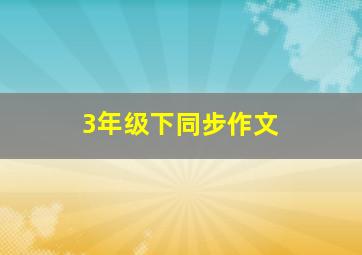 3年级下同步作文